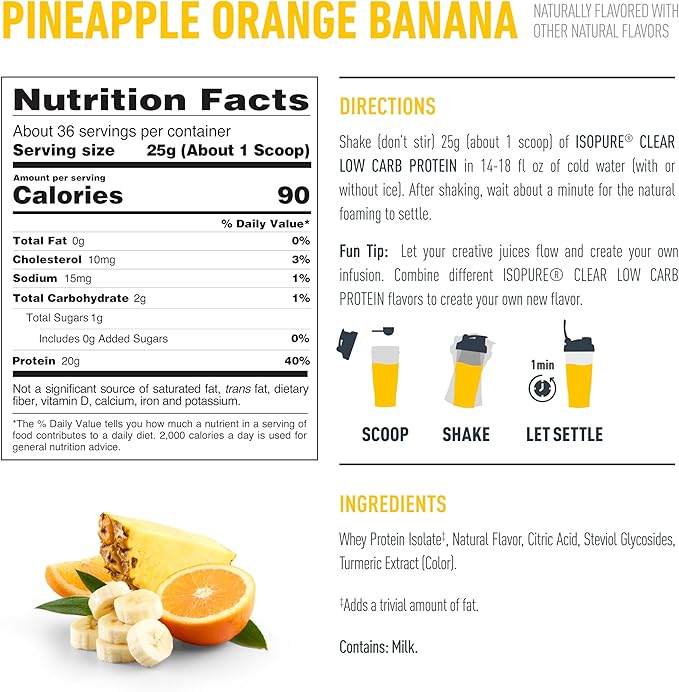 PINEAPPLE ORANGE BANANA

NATURALLY FLAVORED WITH OTHER NATURAL FLAVORS

Nutrition Facts
About 36 servings per container
Serving size 25g (About 1 Scoop)

Amount per serving
Calories 90

| | % Daily Value* |
|---|---|
| Total Fat 0g | 0% |
| Cholesterol 10mg | 3% |
| Sodium 15mg | 1% |
| Total Carbohydrate 2g | 1% |
| Total Sugars 1g | |
| Includes 0g Added Sugars | 0% |
| Protein 20g | 40% |

Not a significant source of saturated fat, trans fat, dietary fiber, vitamin D, calcium, iron and potassium.

*The % Daily Value tells you how much a nutrient in a serving of food contributes to a daily diet. 2,000 calories a day is used for general nutrition advice.

DIRECTIONS

Shake (don't stir) 25g (about 1 scoop) of ISOPURE® CLEAR LOW CARB PROTEIN in 14-18 fl oz of cold water (with or without ice). After shaking, wait about a minute for the natural foaming to settle.

Fun Tip: Let your creative juices flow and create your own infusion. Combine different ISOPURE® CLEAR LOW CARB PROTEIN flavors to create your own new flavor.

1min

SCOOP SHAKE LET SETTLE

INGREDIENTS

Whey Protein Isolate‡, Natural Flavor, Citric Acid, Steviol Glycosides, Turmeric Extract (Color).

‡Adds a trivial amount of fat.

Contains: Milk.